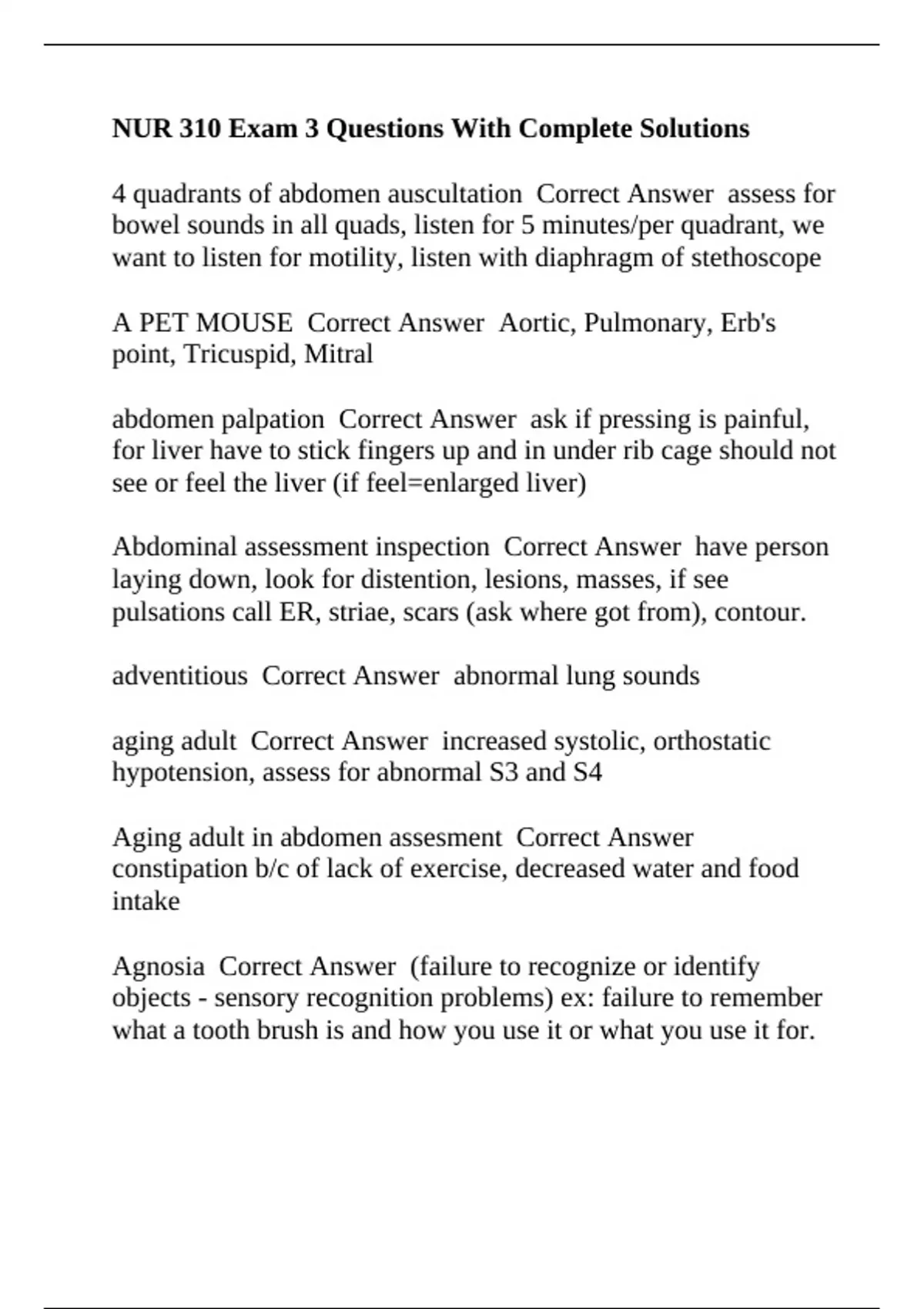 NUR 310 Exam 3 Questions With Complete Solutions

4 quadrants of abdomen auscultation  Correct Answer  assess for bowel sounds in all quads, listen for 5 minutes/per quadrant, we want to listen for motility, listen with diaphragm of stethoscope

A PET MOUSE  Correct Answer  Aortic, Pulmonary, Erb's point, Tricuspid, Mitral

abdomen palpation  Correct Answer  ask if pressing is painful, for liver have to stick fingers up and in under rib cage should not see or feel the liver (if feel=enlarged liver)

Abdominal assessment inspection  Correct Answer  have person laying down, look for distention, lesions, masses, if see pulsations call ER, striae, scars (ask where got from), contour.

adventitious  Correct Answer  abnormal lung sounds

aging adult  Correct Answer  increased systolic, orthostatic hypotension, assess for abnormal S3 and S4

Aging adult in abdomen assesment  Correct Answer  constipation b/c of lack of exercise, decreased water and food intake

Agnosia  Correct Answer  (failure to recognize or identify objects - sensory recognition problems) ex: failure to remember what a tooth brush is and how you use it or what you use it for.